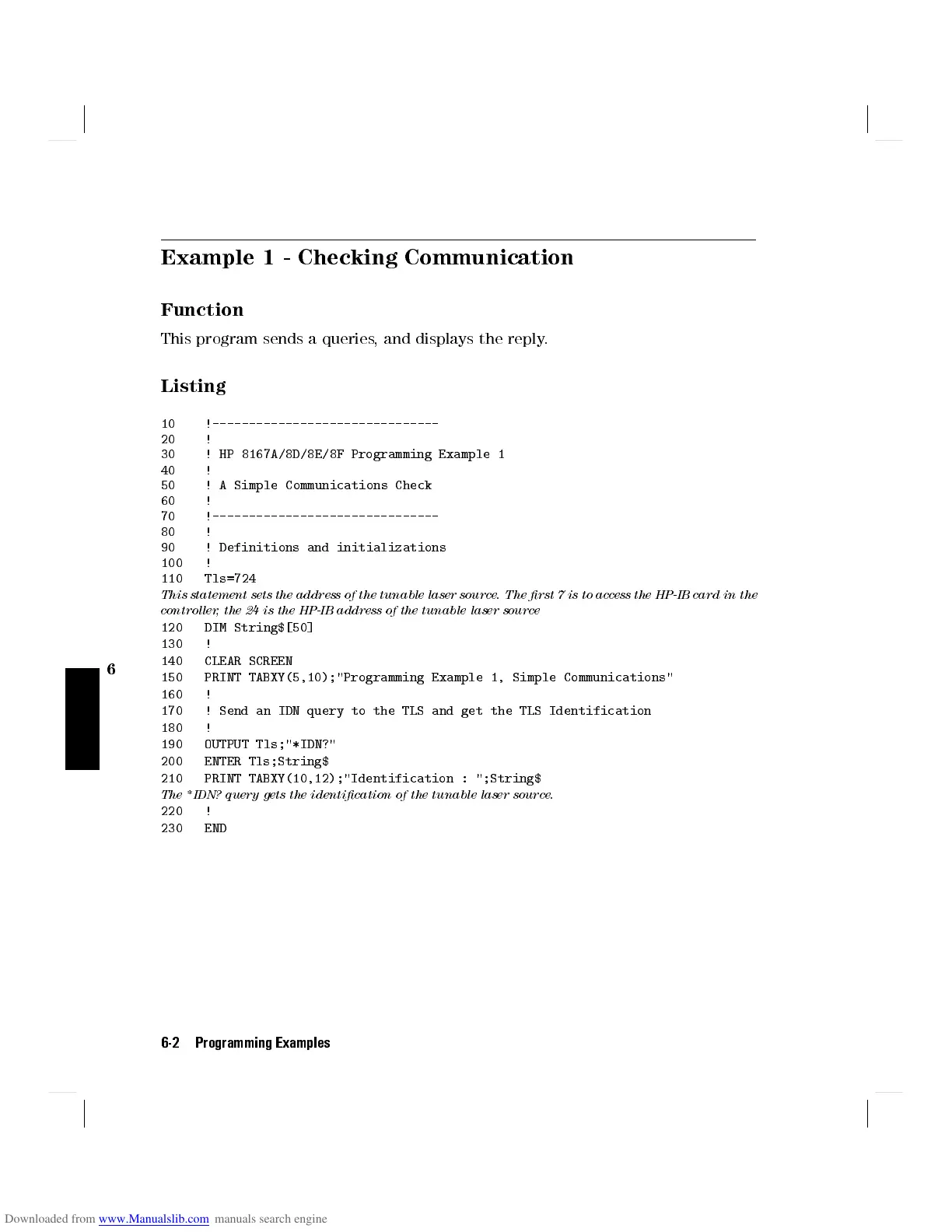 Example 1 - Checking Communication

Function

This program sends a queries, and displays the reply.

Listing

10 !-------------------------------
20 !
30 ! HP 8167A/8D/8E/8F Programming Example 1
40 !
50 ! A Simple Communications Check
60 !
70 !-------------------------------
80 !
90 ! Definitions and initializations
100 !
110 Tls=724
This statement sets the address of the tunable laser source. The first 7 is to access the HP-IB card in the controller, the 24 is the HP-IB address of the tunable laser source
120 DIM String$[50]
130 !
140 CLEAR SCREEN
150 PRINT TABXY(5,10);"Programming Example 1, Simple Communications"
160 !
170 ! Send an IDN query to the TLS and get the TLS Identification
180 !
190 OUTPUT Tls;"*IDN?"
200 ENTER Tls;String$
210 PRINT TABXY(10,12);"Identification : ";String$
The *IDN? query gets the identification of the tunable laser source.
220 !
230 END

6

6-2 Programming Examples

Downloaded from www.Manualslib.com manuals search engine